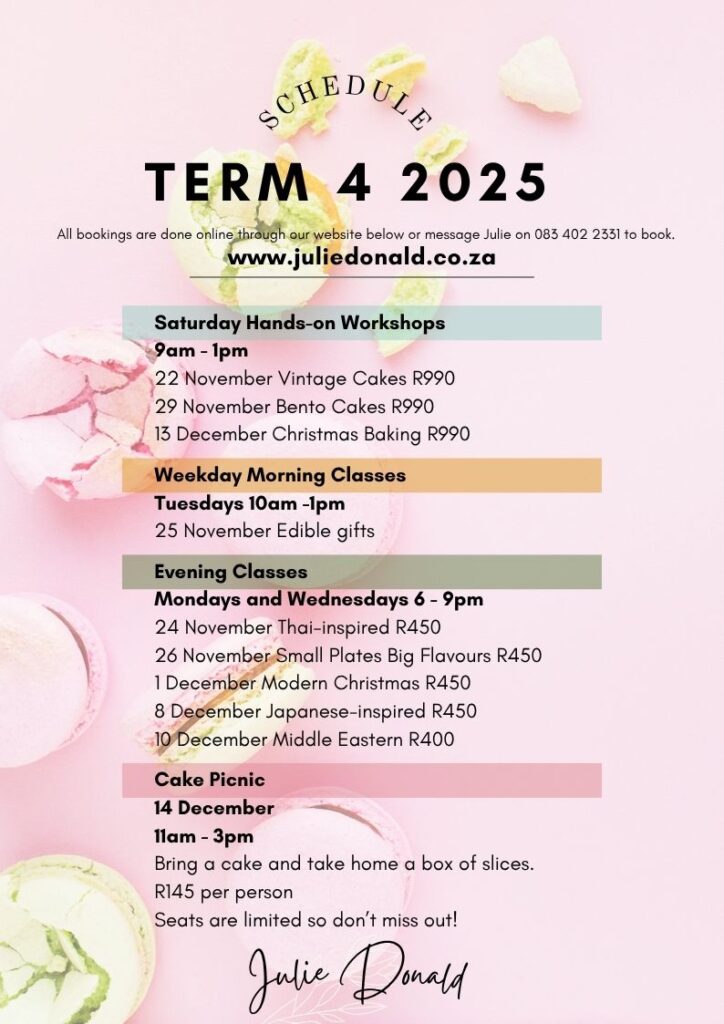 SCHEDULE

TERM 4 2025

All bookings are done online through our website below or message Julie on 083 402 2331 to book.
www.juliedonald.co.za

Saturday Hands-on Workshops
9am - 1pm
22 November Vintage Cakes R990
29 November Bento Cakes R990
13 December Christmas Baking R990

Weekday Morning Classes
Tuesdays 10am -1pm
25 November Edible gifts

Evening Classes
Mondays and Wednesdays 6 - 9pm
24 November Thai-inspired R450
26 November Small Plates Big Flavours R450
1 December Modern Christmas R450
8 December Japanese-inspired R450
10 December Middle Eastern R400

Cake Picnic
14 December
11am - 3pm
Bring a cake and take home a box of slices.
R145 per person
Seats are limited so don't miss out!

Julie Donald